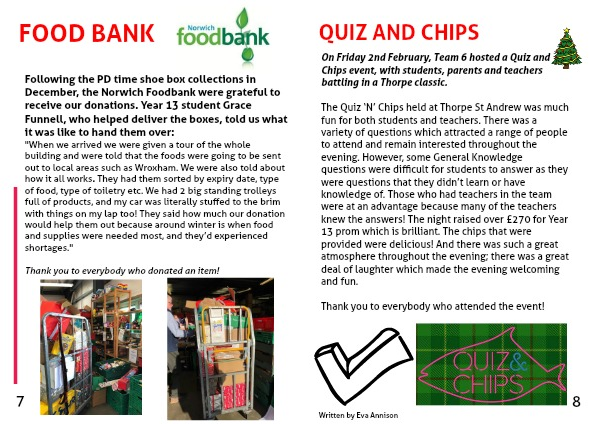 FOOD BANK

Norwich foodbank

Following the PD time shoe box collections in December, the Norwich Foodbank were grateful to receive our donations. Year 13 student Grace Funnell, who helped deliver the boxes, told us what it was like to hand them over:

"When we arrived we were given a tour of the whole building and were told that the foods were going to be sent out to local areas such as Wroxham. We were also told about how it all works. They had them sorted by expiry date, type of food, type of toiletry etc. We had 2 big standing trolleys full of products, and my car was literally stuffed to the brim with things on my lap too! They said how much our donation would help them out because around winter is when food and supplies were needed most, and they'd experienced shortages."

Thank you to everybody who donated an item!

7

QUIZ AND CHIPS

On Friday 2nd February, Team 6 hosted a Quiz and Chips event, with students, parents and teachers battling in a Thorpe classic.

The Quiz 'N' Chips held at Thorpe St Andrew was much fun for both students and teachers. There was a variety of questions which attracted a range of people to attend and remain interested throughout the evening. However, some General Knowledge questions were difficult for students to answer as they were questions that they didn't learn or have knowledge of. Those who had teachers in the team were at an advantage because many of the teachers knew the answers! The night raised over £270 for Year 13 prom which is brilliant. The chips that were provided were delicious! And there was such a great atmosphere throughout the evening; there was a great deal of laughter which made the evening welcoming and fun.

Thank you to everybody who attended the event!

QUIZ & CHIPS

Written by Eva Annison

8